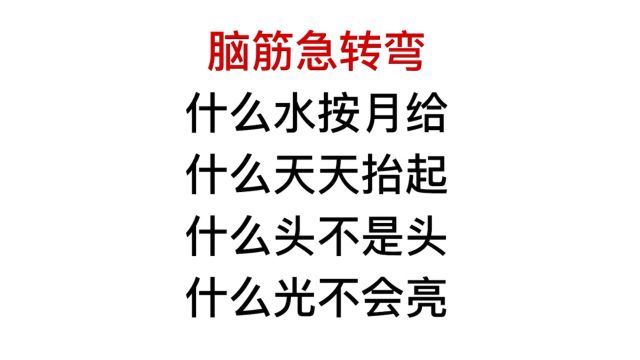 脑筋急转弯

什么水按月给

什么天天抬起

什么头不是头

什么光不会亮